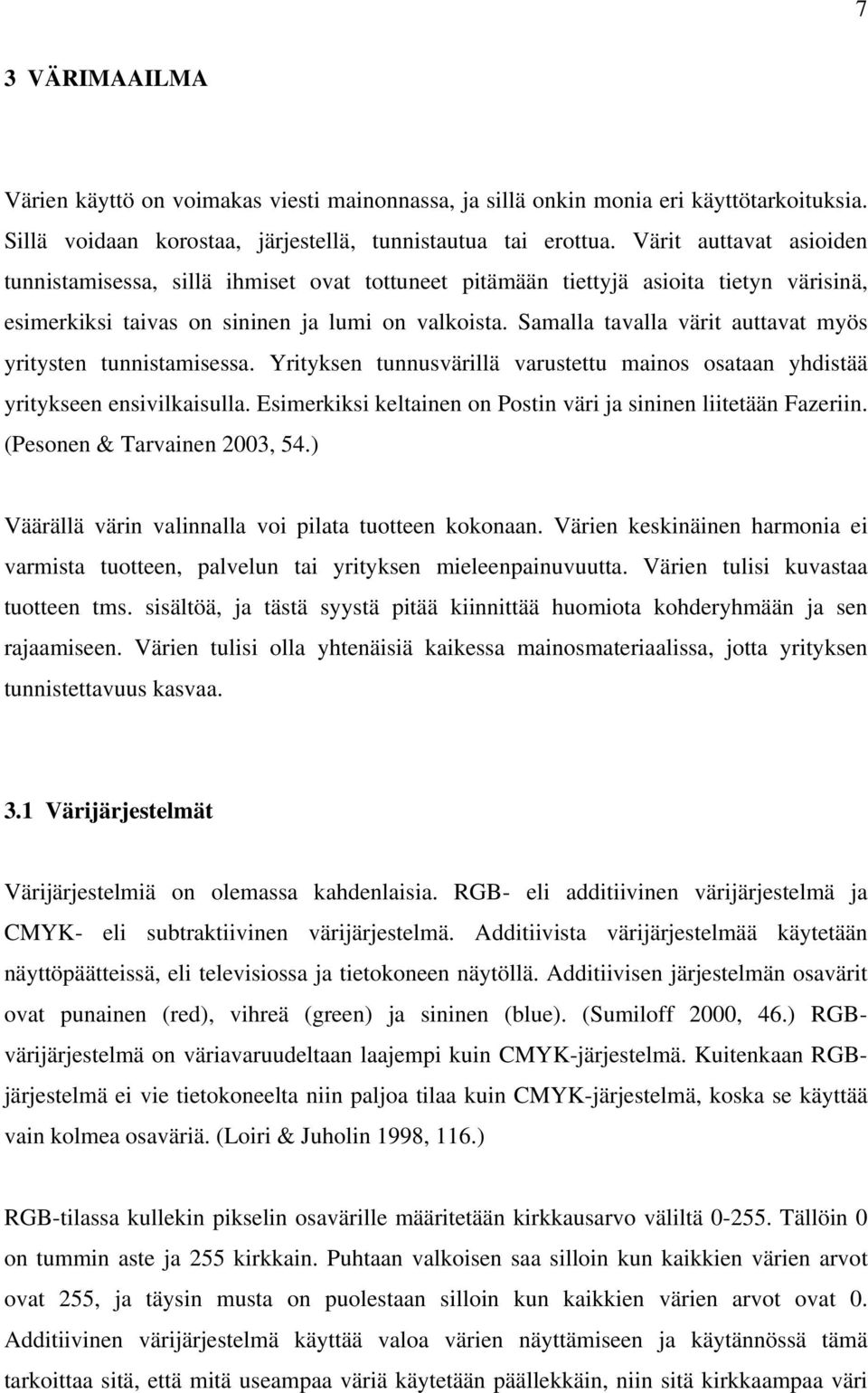 7

3 VÄRIMAAILMA

Värien käyttö on voimakas viesti mainonnassa, ja sillä onkin monia eri käyttötarkoituksia. Sillä voidaan korostaa, järjestellä, tunnistautua tai erottua. Värit auttavat asioiden tunnistamisessa, sillä ihmiset ovat tottuneet pitämään tiettyjä asioita tietyn värisinä, esimerkiksi taivas on sininen ja lumi on valkoista. Samalla tavalla värit auttavat myös yritysten tunnistamisessa. Yrityksen tunnusvärillä varustettu mainos osataan yhdistää yritykseen ensivilkaisulla. Esimerkiksi keltainen on Postin väri ja sininen liitetään Fazeriin. (Pesonen & Tarvainen 2003, 54.)

Väärällä värin valinnalla voi pilata tuotteen kokonaan. Värien keskinäinen harmonia ei varmista tuotteen, palvelun tai yrityksen mieleenpainuvuutta. Värien tulisi kuvastaa tuotteen tms. sisältöä, ja tästä syystä pitää kiinnittää huomiota kohderyhmään ja sen rajaamiseen. Värien tulisi olla yhtenäisiä kaikessa mainosmateriaalissa, jotta yrityksen tunnistettavuus kasvaa.

3.1 Värijärjestelmät

Värijärjestelmiä on olemassa kahdenlaisia. RGB- eli additiivinen värijärjestelmä ja CMYK- eli subtraktiivinen värijärjestelmä. Additiivista värijärjestelmää käytetään näyttöpäätteissä, eli televisiossa ja tietokoneen näytöllä. Additiivisen järjestelmän osavärit ovat punainen (red), vihreä (green) ja sininen (blue). (Sumiloff 2000, 46.) RGB-värijärjestelmä on väriavaruudeltaan laajempi kuin CMYK-järjestelmä. Kuitenkaan RGB-järjestelmä ei vie tietokoneelta niin paljoa tilaa kuin CMYK-järjestelmä, koska se käyttää vain kolmea osaväriä. (Loiri & Juholin 1998, 116.)

RGB-tilassa kullekin pikselin osavärille määritetään kirkkausarvo väliltä 0-255. Tällöin 0 on tummin aste ja 255 kirkkain. Puhtaan valkoisen saa silloin kun kaikkien värien arvot ovat 255, ja täysin musta on puolestaan silloin kun kaikkien värien arvot ovat 0. Additiivinen värijärjestelmä käyttää valoa värien näyttämiseen ja käytännössä tämä tarkoittaa sitä, että mitä useampaa väriä käytetään päällekkäin, niin sitä kirkkaampaa väri